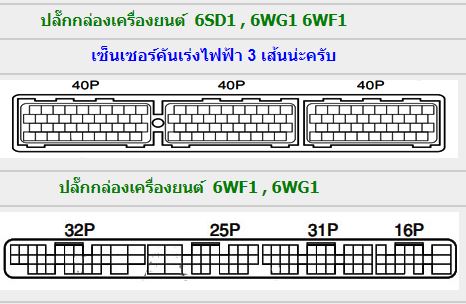 ปลั๊กกล่องเครื่องยนต์ 6SD1 , 6WG1 6WF1

เซ็นเซอร์คันเร่งไฟฟ้า 3 เส้นน่ะครับ

40P

40P

40P

ปลั๊กกล่องเครื่องยนต์ 6WF1 , 6WG1

32P

25P

31P

16P